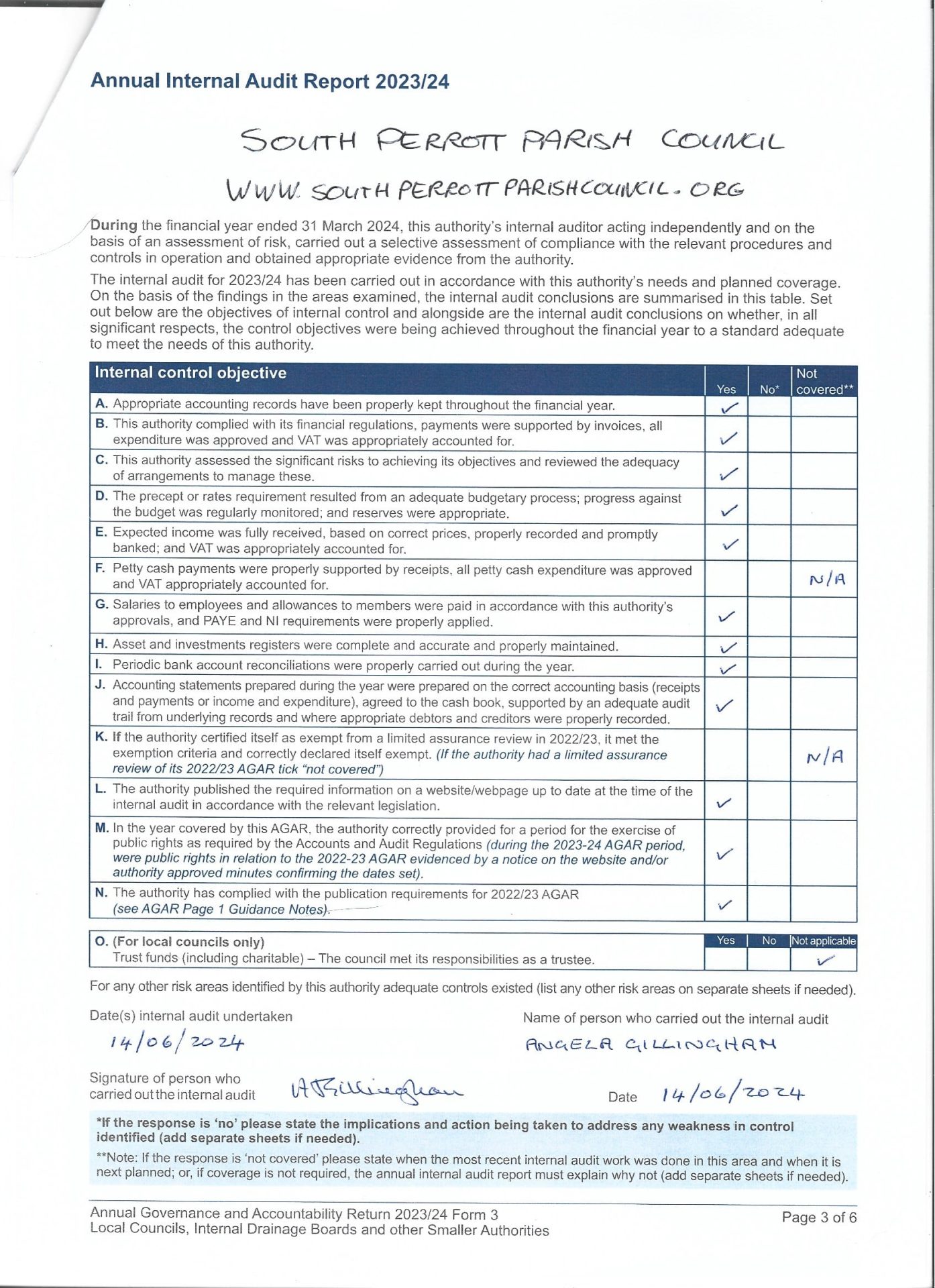 Annual Internal Audit Report 2023/24

SOUTH PERROTT PARISH COUNCIL

WWW. SOUTH PERROTT PARISHCOUNCIL. ORG

During the financial year ended 31 March 2024, this authority's internal auditor acting independently and on the basis of an assessment of risk, carried out a selective assessment of compliance with the relevant procedures and controls in operation and obtained appropriate evidence from the authority.

The internal audit for 2023/24 has been carried out in accordance with this authority's needs and planned coverage. On the basis of the findings in the areas examined, the internal audit conclusions are summarised in this table. Set out below are the objectives of internal control and alongside are the internal audit conclusions on whether, in all significant respects, the control objectives were being achieved throughout the financial year to a standard adequate to meet the needs of this authority.

| Internal control objective | Yes | No* | Not covered** |
|---|---|---|---|
| A. Appropriate accounting records have been properly kept throughout the financial year. | ✓ | | |
| B. This authority complied with its financial regulations, payments were supported by invoices, all expenditure was approved and VAT was appropriately accounted for. | ✓ | | |
| C. This authority assessed the significant risks to achieving its objectives and reviewed the adequacy of arrangements to manage these. | ✓ | | |
| D. The precept or rates requirement resulted from an adequate budgetary process; progress against the budget was regularly monitored; and reserves were appropriate. | ✓ | | |
| E. Expected income was fully received, based on correct prices, properly recorded and promptly banked; and VAT was appropriately accounted for. | ✓ | | |
| F. Petty cash payments were properly supported by receipts, all petty cash expenditure was approved and VAT appropriately accounted for. | | | N/A |
| G. Salaries to employees and allowances to members were paid in accordance with this authority's approvals, and PAYE and NI requirements were properly applied. | ✓ | | |
| H. Asset and investments registers were complete and accurate and properly maintained. | ✓ | | |
| I. Periodic bank account reconciliations were properly carried out during the year. | ✓ | | |
| J. Accounting statements prepared during the year were prepared on the correct accounting basis (receipts and payments or income and expenditure), agreed to the cash book, supported by an adequate audit trail from underlying records and where appropriate debtors and creditors were properly recorded. | ✓ | | |
| K. If the authority certified itself as exempt from a limited assurance review in 2022/23, it met the exemption criteria and correctly declared itself exempt. (If the authority had a limited assurance review of its 2022/23 AGAR tick "not covered") | | | N/A |
| L. The authority published the required information on a website/webpage up to date at the time of the internal audit in accordance with the relevant legislation. | ✓ | | |
| M. In the year covered by this AGAR, the authority correctly provided for a period for the exercise of public rights as required by the Accounts and Audit Regulations (during the 2023-24 AGAR period, were public rights in relation to the 2022-23 AGAR evidenced by a notice on the website and/or authority approved minutes confirming the dates set). | ✓ | | |
| N. The authority has complied with the publication requirements for 2022/23 AGAR (see AGAR Page 1 Guidance Notes). | ✓ | | |

| O. (For local councils only) Trust funds (including charitable) – The council met its responsibilities as a trustee. | Yes | No | Not applicable |
|---|---|---|---|
| | | | ✓ |

For any other risk areas identified by this authority adequate controls existed (list any other risk areas on separate sheets if needed).

Date(s) internal audit undertaken
14/06/2024

Name of person who carried out the internal audit
ANGELA GILLINGHAM

Signature of person who carried out the internal audit AGillingham

Date 14/06/2024

*If the response is 'no' please state the implications and action being taken to address any weakness in control identified (add separate sheets if needed).

**Note: If the response is 'not covered' please state when the most recent internal audit work was done in this area and when it is next planned; or, if coverage is not required, the annual internal audit report must explain why not (add separate sheets if needed).

Annual Governance and Accountability Return 2023/24 Form 3
Local Councils, Internal Drainage Boards and other Smaller Authorities

Page 3 of 6